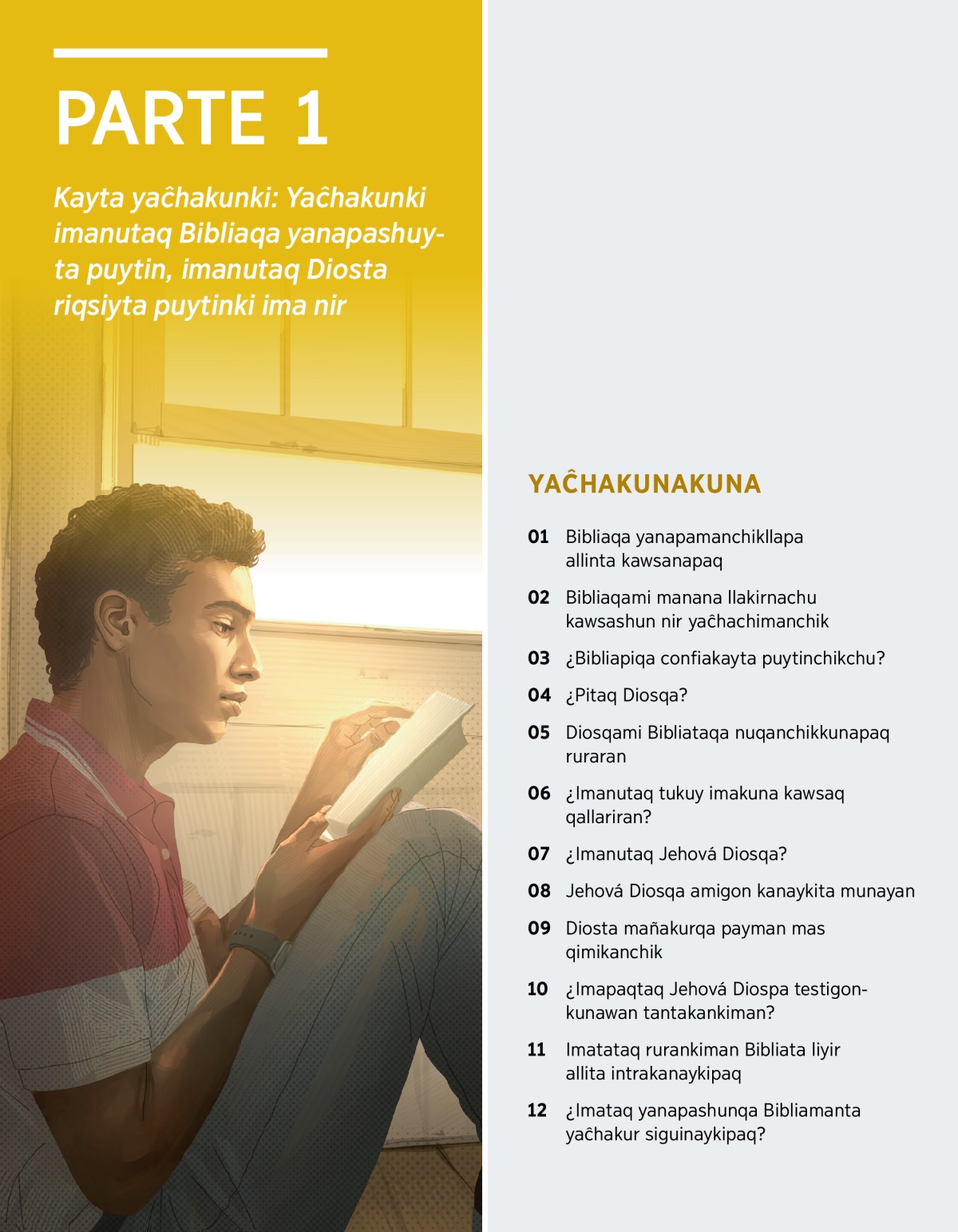 PARTE 1

Kayta yaĉhakunki: Yaĉhakunki imanutaq Bibliaqa yanapashuyta puytin, imanutaq Diosta riqsiyta puytinki ima nir

YAĈHAKUNAKUNA

01 Bibliaqa yanapamanchikllapa allinta kawsanapaq

02 Bibliaqami manana llakirnachu kawsashun nir yaĉhachimanchik

03 ¿Bibliapiqa confiakayta puytinchikchu?

04 ¿Pitaq Diosqa?

05 Diosqami Bibliataqa nuqanchikkunapaq ruraran

06 ¿Imanutaq tukuy imakuna kawsaq qallariran?

07 ¿Imanutaq Jehová Diosqa?

08 Jehová Diosqa amigon kanaykita munayan

09 Diosta mañakurqa payman mas qimikanchik

10 ¿Imapaqtaq Jehová Diospa testigonkunawan tantakankiman?

11 Imatataq rurankiman Bibliata liyir allita intrakanaykipaq

12 ¿Imataq yanapashunqa Bibliamanta yaĉhakur siguinaykipaq?